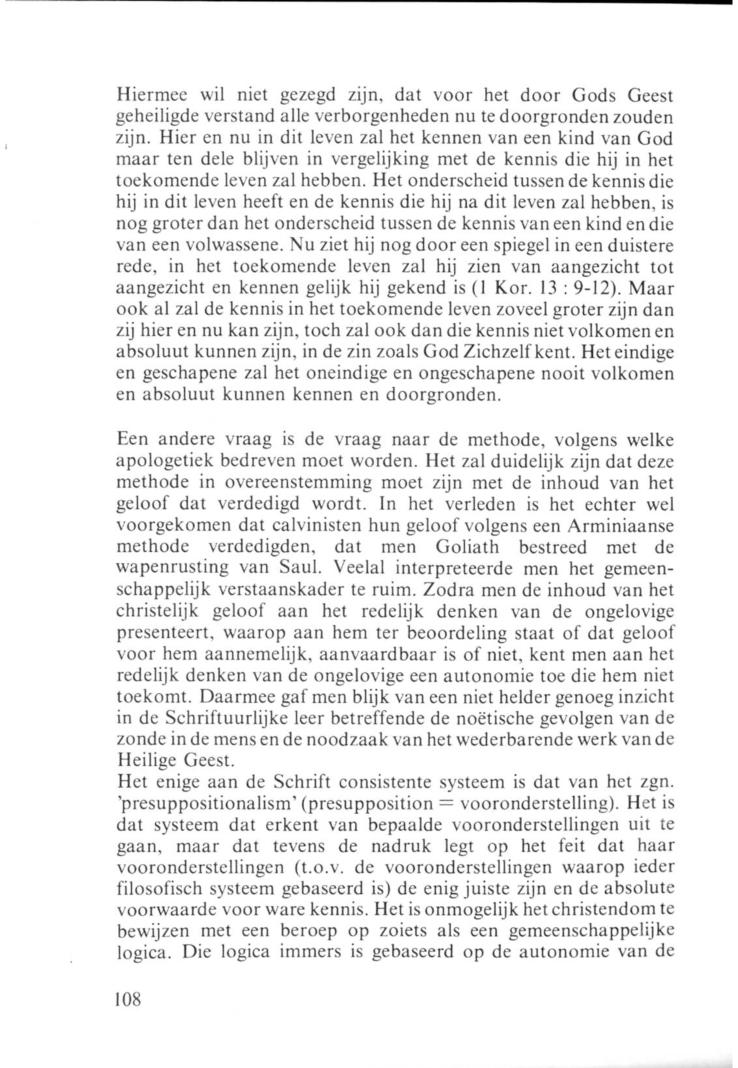 Hiermee wil niet gezegd zijn, dat voor het door Gods Geest geheiligde verstand alle verborgenheden nu te doorgronden zouden zijn. Hier en nu in dit leven zal het kennen van een kind van God maar ten dele blijven in vergelijking met de kennis die hij in het toekomende leven zal hebben. Het onderscheid tussen de kennis die hij in dit leven heeft en de kennis die hij na dit leven zal hebben, is nog groter dan het onderscheid tussen de kennis van een kind en die van een volwassene. Nu ziet hij nog door een spiegel in een duistere rede, in het toekomende leven zal hij zien van aangezicht tot aangezicht en kennen gelijk hij gekend is (1 Kor. 13 : 9-12). Maar ook al zal de kennis in het toekomende leven zoveel groter zijn dan zij hier en nu kan zijn, toch zal ook dan die kennis niet volkomen en absoluut kunnen zijn, in de zin zoals God Zichzelf kent. Het eindige en geschapene zal het oneindige en ongeschapene nooit volkomen en absoluut kunnen kennen en doorgronden.

Een andere vraag is de vraag naar de methode, volgens welke apologetiek bedreven moet worden. Het zal duidelijk zijn dat deze methode in overeenstemming moet zijn met de inhoud van het geloof dat verdedigd wordt. In het verleden is het echter wel voorgekomen dat calvinisten hun geloof volgens een Arminiaanse methode verdedigden, dat men Goliath bestreed met de wapenrusting van Saul. Veelal interpreteerde men het gemeenschappelijk verstaanskader te ruim. Zodra men de inhoud van het christelijk geloof aan het redelijk denken van de ongelovige presenteert, waarop aan hem ter beoordeling staat of dat geloof voor hem aannemelijk, aanvaardbaar is of niet, kent men aan het redelijk denken van de ongelovige een autonomie toe die hem niet toekomt. Daarmee gaf men blijk van een niet helder genoeg inzicht in de Schriftuurlijke leer betreffende de noëtische gevolgen van de zonde in de mens en de noodzaak van het wederbarende werk van de Heilige Geest.
Het enige aan de Schrift consistente systeem is dat van het zgn. 'presuppositionalism' (presupposition = vooronderstelling). Het is dat systeem dat erkent van bepaalde vooronderstellingen uit te gaan, maar dat tevens de nadruk legt op het feit dat haar vooronderstellingen (t.o.v. de vooronderstellingen waarop ieder filosofisch systeem gebaseerd is) de enig juiste zijn en de absolute voorwaarde voor ware kennis. Het is onmogelijk het christendom te bewijzen met een beroep op zoiets als een gemeenschappelijke logica. Die logica immers is gebaseerd op de autonomie van de

108